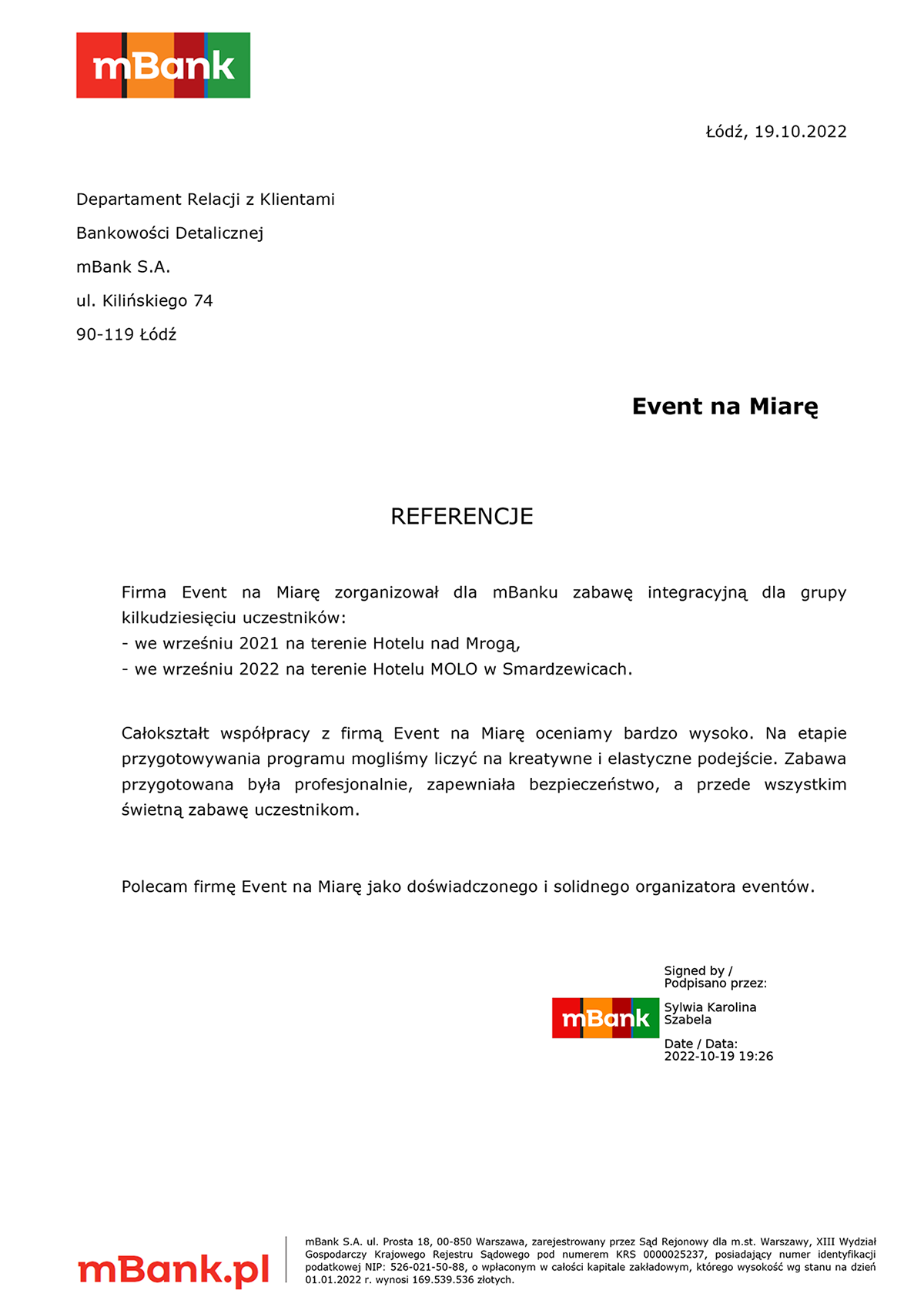 mBank

Łódź, 19.10.2022

Departament Relacji z Klientami

Bankowości Detalicznej

mBank S.A.

ul. Kilińskiego 74

90-119 Łódź

Event na Miarę

REFERENCJE

Firma Event na Miarę zorganizował dla mBanku zabawę integracyjną dla grupy kilkudziesięciu uczestników:
- we wrześniu 2021 na terenie Hotelu nad Mrogą,
- we wrześniu 2022 na terenie Hotelu MOLO w Smardzewicach.

Całokształt współpracy z firmą Event na Miarę oceniamy bardzo wysoko. Na etapie przygotowywania programu mogliśmy liczyć na kreatywne i elastyczne podejście. Zabawa przygotowana była profesjonalnie, zapewniała bezpieczeństwo, a przede wszystkim świetną zabawę uczestnikom.

Polecam firmę Event na Miarę jako doświadczonego i solidnego organizatora eventów.

Signed by / Podpisano przez:

mBank

Sylwia Karolina Szabela

Date / Data: 2022-10-19 19:26

mBank.pl

mBank S.A. ul. Prosta 18, 00-850 Warszawa, zarejestrowany przez Sąd Rejonowy dla m.st. Warszawy, XIII Wydział Gospodarczy Krajowego Rejestru Sądowego pod numerem KRS 0000025237, posiadający numer identyfikacji podatkowej NIP: 526-021-50-88, o wpłaconym w całości kapitale zakładowym, którego wysokość wg stanu na dzień 01.01.2022 r. wynosi 169.539.536 złotych.